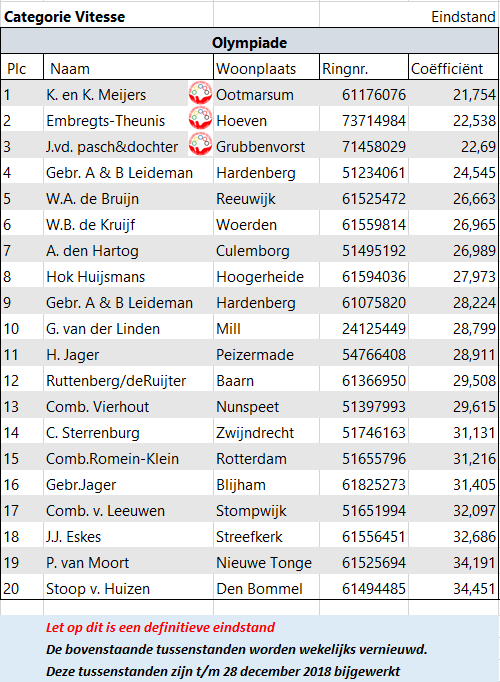 Categorie Vitesse Eindstand

Olympiade

| Plc | Naam | Woonplaats | Ringnr. | Coëfficiënt |
|---|---|---|---|---|
| 1 | K. en K. Meijers | Ootmarsum | 61176076 | 21,754 |
| 2 | Embregts-Theunis | Hoeven | 73714984 | 22,538 |
| 3 | J.vd. pasch&dochter | Grubbenvorst | 71458029 | 22,69 |
| 4 | Gebr. A & B Leideman | Hardenberg | 51234061 | 24,545 |
| 5 | W.A. de Bruijn | Reeuwijk | 61525472 | 26,663 |
| 6 | W.B. de Kruijf | Woerden | 61559814 | 26,965 |
| 7 | A. den Hartog | Culemborg | 51495192 | 26,989 |
| 8 | Hok Huijsmans | Hoogerheide | 61594036 | 27,973 |
| 9 | Gebr. A & B Leideman | Hardenberg | 61075820 | 28,224 |
| 10 | G. van der Linden | Mill | 24125449 | 28,799 |
| 11 | H. Jager | Peizermade | 54766408 | 28,911 |
| 12 | Ruttenberg/deRuijter | Baarn | 61366950 | 29,508 |
| 13 | Comb. Vierhout | Nunspeet | 51397993 | 29,615 |
| 14 | C. Sterrenburg | Zwijndrecht | 51746163 | 31,131 |
| 15 | Comb.Romein-Klein | Rotterdam | 51655796 | 31,216 |
| 16 | Gebr.Jager | Blijham | 61825273 | 31,405 |
| 17 | Comb. v. Leeuwen | Stompwijk | 51651994 | 32,097 |
| 18 | J.J. Eskes | Streefkerk | 61556451 | 32,686 |
| 19 | P. van Moort | Nieuwe Tonge | 61525694 | 34,191 |
| 20 | Stoop v. Huizen | Den Bommel | 61494485 | 34,451 |

Let op dit is een definitieve eindstand
De bovenstaande tussenstanden worden wekelijks vernieuwd.
Deze tussenstanden zijn t/m 28 december 2018 bijgewerkt